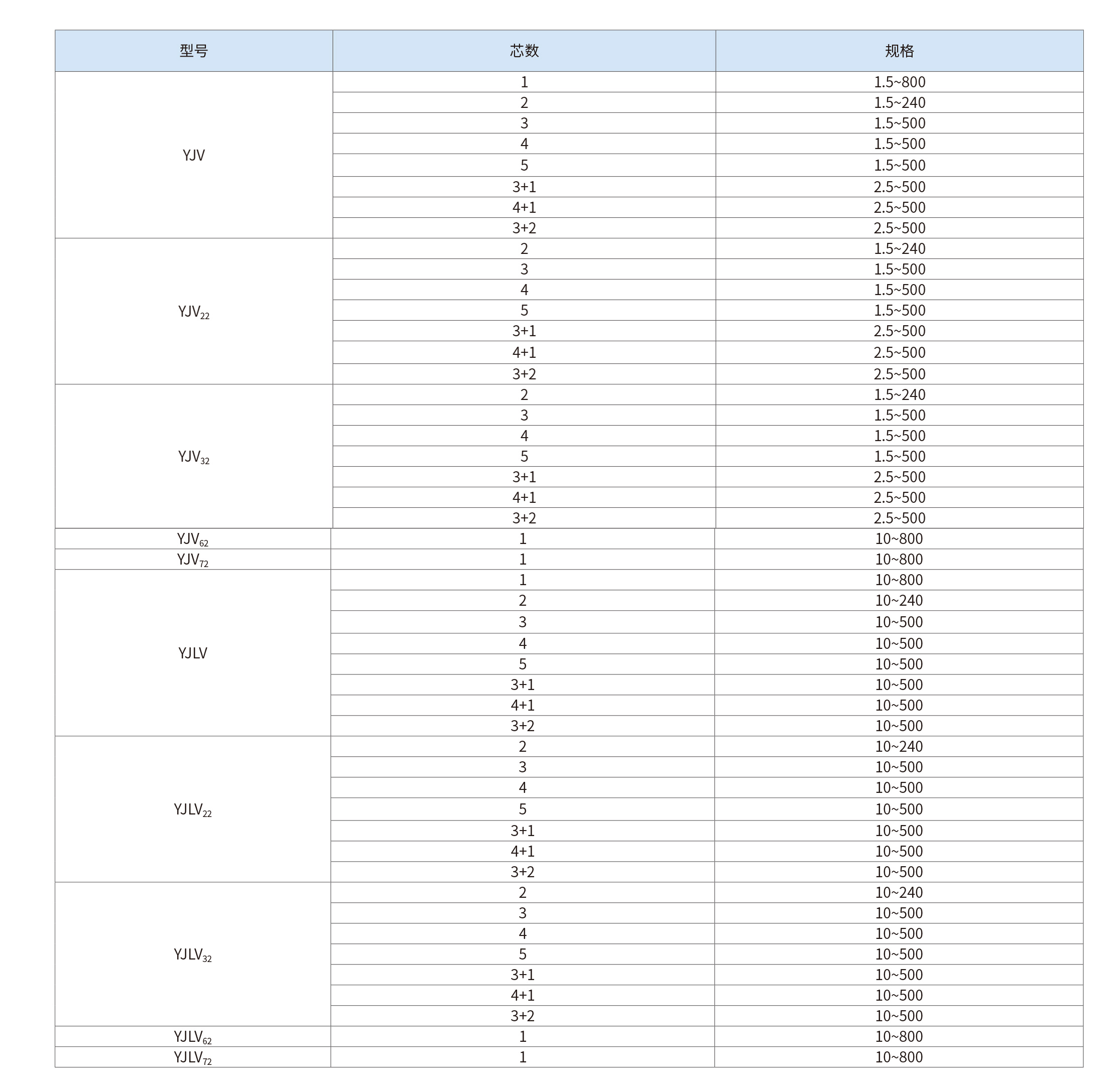 | 型号 | 芯数 | 规格 |
|---|---|---|
| YJV | 1 | 1.5~800 |
|  | 2 | 1.5~240 |
|  | 3 | 1.5~500 |
|  | 4 | 1.5~500 |
|  | 5 | 1.5~500 |
|  | 3+1 | 2.5~500 |
|  | 4+1 | 2.5~500 |
|  | 3+2 | 2.5~500 |
| $YJV_{22}$ | 2 | 1.5~240 |
|  | 3 | 1.5~500 |
|  | 4 | 1.5~500 |
|  | 5 | 1.5~500 |
|  | 3+1 | 2.5~500 |
|  | 4+1 | 2.5~500 |
|  | 3+2 | 2.5~500 |
| $YJV_{32}$ | 2 | 1.5~240 |
|  | 3 | 1.5~500 |
|  | 4 | 1.5~500 |
|  | 5 | 1.5~500 |
|  | 3+1 | 2.5~500 |
|  | 4+1 | 2.5~500 |
|  | 3+2 | 2.5~500 |
| $YJV_{62}$ | 1 | 10~800 |
| $YJV_{72}$ | 1 | 10~800 |
| YJLV | 1 | 10~800 |
|  | 2 | 10~240 |
|  | 3 | 10~500 |
|  | 4 | 10~500 |
|  | 5 | 10~500 |
|  | 3+1 | 10~500 |
|  | 4+1 | 10~500 |
|  | 3+2 | 10~500 |
| $YJLV_{22}$ | 2 | 10~240 |
|  | 3 | 10~500 |
|  | 4 | 10~500 |
|  | 5 | 10~500 |
|  | 3+1 | 10~500 |
|  | 4+1 | 10~500 |
|  | 3+2 | 10~500 |
| $YJLV_{32}$ | 2 | 10~240 |
|  | 3 | 10~500 |
|  | 4 | 10~500 |
|  | 5 | 10~500 |
|  | 3+1 | 10~500 |
|  | 4+1 | 10~500 |
|  | 3+2 | 10~500 |
| $YJLV_{62}$ | 1 | 10~800 |
| $YJLV_{72}$ | 1 | 10~800 |